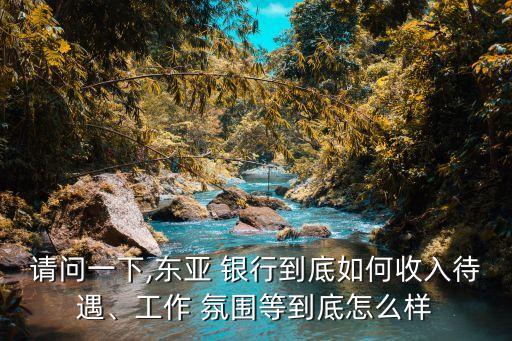 请问一下,东亚 银行到底如何收入待遇、工作 氛围等到底怎么样